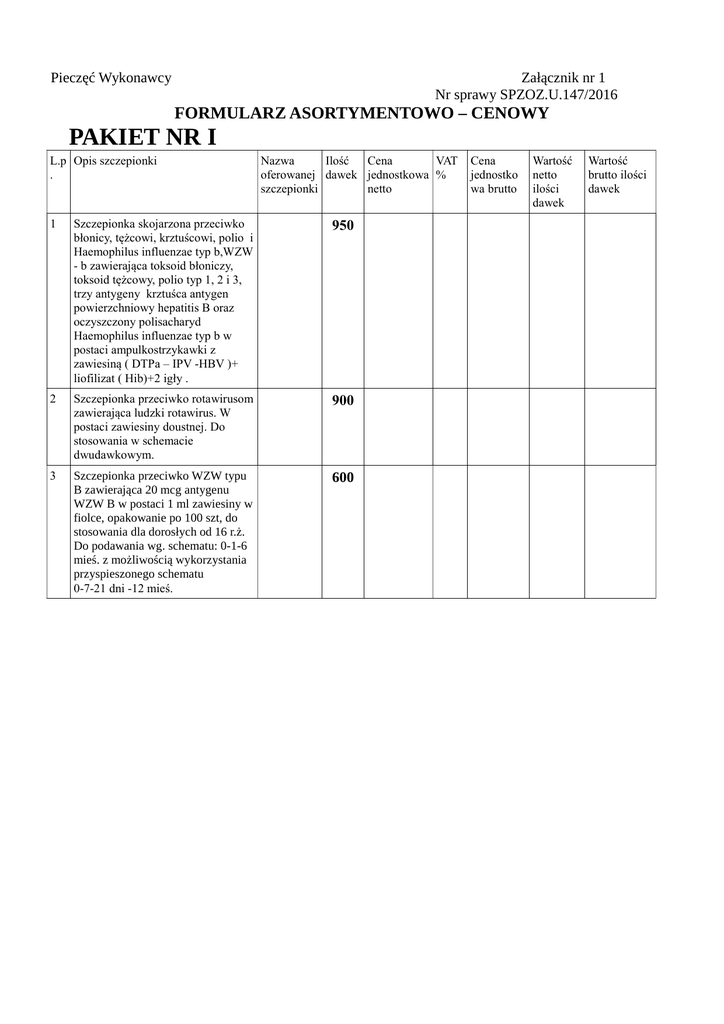 Pieczęć Wykonawcy

Załącznik nr 1
Nr sprawy SPZOZ.U.147/2016

FORMULARZ ASORTYMENTOWO – CENOWY

PAKIET NR I

| L.p. | Opis szczepionki | Nazwa oferowanej szczepionki | Ilość dawek | Cena jednostkowa netto | VAT % | Cena jednostkowa brutto | Wartość netto ilości dawek | Wartość brutto ilości dawek |
|---|---|---|---|---|---|---|---|---|
| 1 | Szczepionka skojarzona przeciwko błonicy, tężcowi, krztuścowi, polio i Haemophilus influenzae typ b,WZW - b zawierająca toksoid błoniczy, toksoid tężcowy, polio typ 1, 2 i 3, trzy antygeny krztuśca antygen powierzchniowy hepatitis B oraz oczyszczony polisacharyd Haemophilus influenzae typ b w postaci ampułkostrzykawki z zawiesiną ( DTPa – IPV -HBV )+ liofilizat ( Hib)+2 igły . | | 950 | | | | | |
| 2 | Szczepionka przeciwko rotawirusom zawierająca ludzki rotawirus. W postaci zawiesiny doustnej. Do stosowania w schemacie dwudawkowym. | | 900 | | | | | |
| 3 | Szczepionka przeciwko WZW typu B zawierająca 20 mcg antygenu WZW B w postaci 1 ml zawiesiny w fiolce, opakowanie po 100 szt, do stosowania dla dorosłych od 16 r.ż. Do podawania wg. schematu: 0-1-6 mieś. z możliwością wykorzystania przyspieszonego schematu 0-7-21 dni -12 mieś. | | 600 | | | | | |